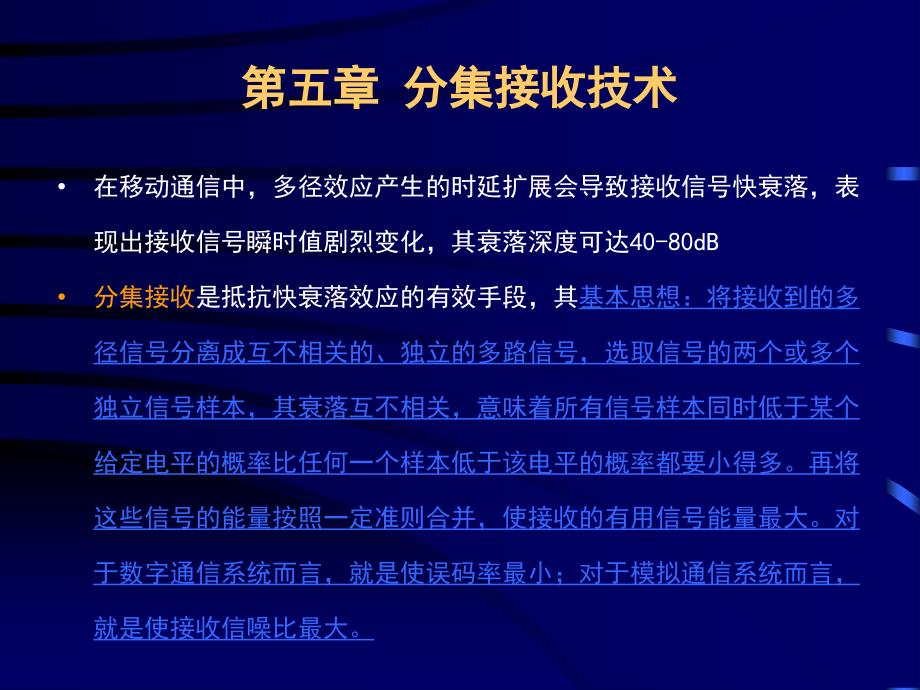 第五章 分集接收技术

• 在移动通信中，多径效应产生的时延扩展会导致接收信号快衰落，表现出接收信号瞬时值剧烈变化，其衰落深度可达40-80dB

• 分集接收是抵抗快衰落效应的有效手段，其基本思想：将接收到的多径信号分离成互不相关的、独立的多路信号，选取信号的两个或多个独立信号样本，其衰落互不相关，意味着所有信号样本同时低于某个给定电平的概率比任何一个样本低于该电平的概率都要小得多。再将这些信号的能量按照一定准则合并，使接收的有用信号能量最大。对于数字通信系统而言，就是使误码率最小；对于模拟通信系统而言，就是使接收信噪比最大。